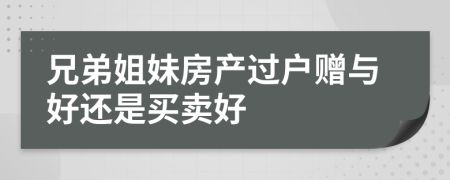 兄弟姐妹房产过户赠与好还是买卖好